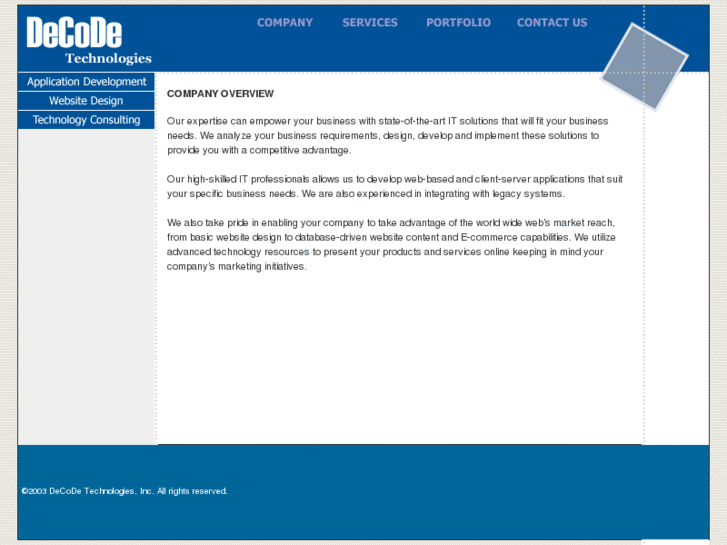 DeCoDe
Technologies

COMPANY SERVICES PORTFOLIO CONTACT US

Application Development
Website Design
Technology Consulting

COMPANY OVERVIEW

Our expertise can empower your business with state-of-the-art IT solutions that will fit your business needs. We analyze your business requirements, design, develop and implement these solutions to provide you with a competitive advantage.

Our high-skilled IT professionals allows us to develop web-based and client-server applications that suit your specific business needs. We are also experienced in integrating with legacy systems.

We also take pride in enabling your company to take advantage of the world wide web's market reach, from basic website design to database-driven website content and E-commerce capabilities. We utilize advanced technology resources to present your products and services online keeping in mind your company's marketing initiatives.

©2003 DeCoDe Technologies, Inc. All rights reserved.